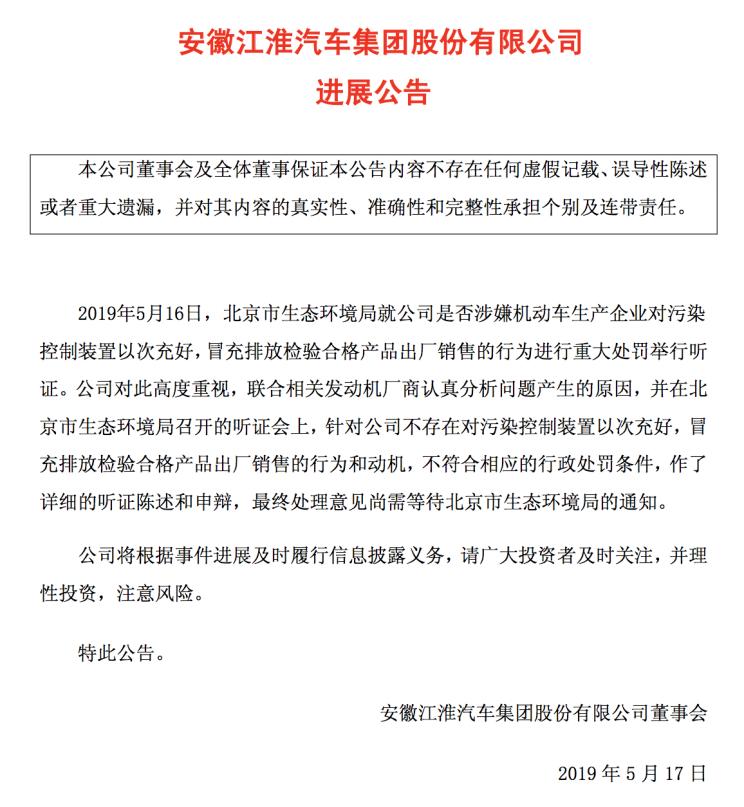 安徽江淮汽车集团股份有限公司
进展公告

本公司董事会及全体董事保证本公告内容不存在任何虚假记载、误导性陈述或者重大遗漏，并对其内容的真实性、准确性和完整性承担个别及连带责任。

2019年5月16日，北京市生态环境局就公司是否涉嫌机动车生产企业对污染控制装置以次充好，冒充排放检验合格产品出厂销售的行为进行重大处罚举行听证。公司对此高度重视，联合相关发动机厂商认真分析问题产生的原因，并在北京市生态环境局召开的听证会上，针对公司不存在对污染控制装置以次充好，冒充排放检验合格产品出厂销售的行为和动机，不符合相应的行政处罚条件，作了详细的听证陈述和申辩，最终处理意见尚需等待北京市生态环境局的通知。

公司将根据事件进展及时履行信息披露义务，请广大投资者及时关注，并理性投资，注意风险。

特此公告。

安徽江淮汽车集团股份有限公司董事会

2019 年 5 月 17 日